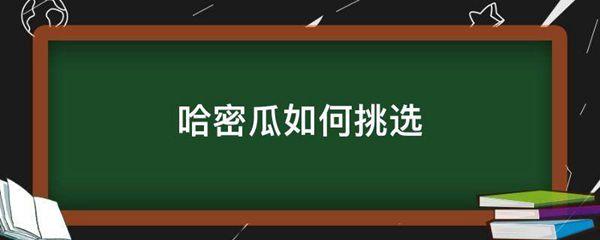 哈密瓜如何挑选